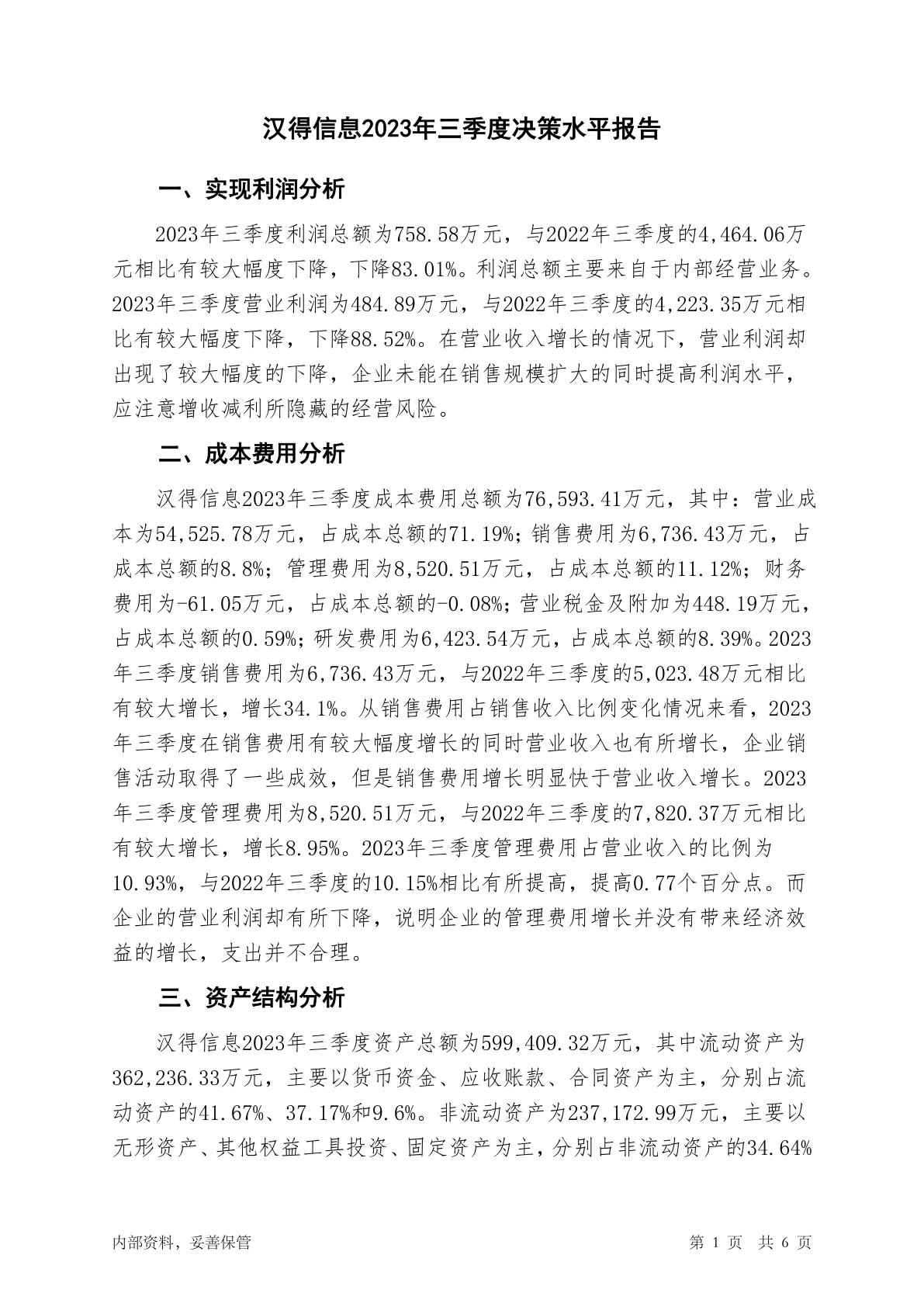 汉得信息2023年三季度决策水平报告

一、实现利润分析

2023年三季度利润总额为758.58万元，与2022年三季度的4,464.06万元相比有较大幅度下降，下降83.01%。利润总额主要来自于内部经营业务。2023年三季度营业利润为484.89万元，与2022年三季度的4,223.35万元相比有较大幅度下降，下降88.52%。在营业收入增长的情况下，营业利润却出现了较大幅度的下降，企业未能在销售规模扩大的同时提高利润水平，应注意增收减利所隐藏的经营风险。

二、成本费用分析

汉得信息2023年三季度成本费用总额为76,593.41万元，其中：营业成本为54,525.78万元，占成本总额的71.19%；销售费用为6,736.43万元，占成本总额的8.8%；管理费用为8,520.51万元，占成本总额的11.12%；财务费用为-61.05万元，占成本总额的-0.08%；营业税金及附加为448.19万元，占成本总额的0.59%；研发费用为6,423.54万元，占成本总额的8.39%。2023年三季度销售费用为6,736.43万元，与2022年三季度的5,023.48万元相比有较大增长，增长34.1%。从销售费用占销售收入比例变化情况来看，2023年三季度在销售费用有较大幅度增长的同时营业收入也有所增长，企业销售活动取得了一些成效，但是销售费用增长明显快于营业收入增长。2023年三季度管理费用为8,520.51万元，与2022年三季度的7,820.37万元相比有较大增长，增长8.95%。2023年三季度管理费用占营业收入的比例为10.93%，与2022年三季度的10.15%相比有所提高，提高0.77个百分点。而企业的营业利润却有所下降，说明企业的管理费用增长并没有带来经济效益的增长，支出并不合理。

三、资产结构分析

汉得信息2023年三季度资产总额为599,409.32万元，其中流动资产为362,236.33万元，主要以货币资金、应收账款、合同资产为主，分别占流动资产的41.67%、37.17%和9.6%。非流动资产为237,172.99万元，主要以无形资产、其他权益工具投资、固定资产为主，分别占非流动资产的34.64%

内部资料，妥善保管

第 1 页 共 6 页